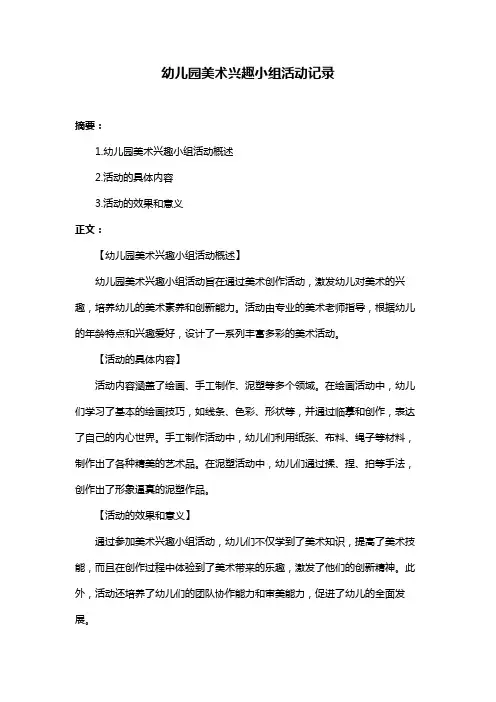 幼儿园美术兴趣小组活动记录

摘要：

1.幼儿园美术兴趣小组活动概述

2.活动的具体内容

3.活动的效果和意义

正文：

【幼儿园美术兴趣小组活动概述】

幼儿园美术兴趣小组活动旨在通过美术创作活动，激发幼儿对美术的兴趣，培养幼儿的美术素养和创新能力。活动由专业的美术老师指导，根据幼儿的年龄特点和兴趣爱好，设计了一系列丰富多彩的美术活动。

【活动的具体内容】

活动内容涵盖了绘画、手工制作、泥塑等多个领域。在绘画活动中，幼儿们学习了基本的绘画技巧，如线条、色彩、形状等，并通过临摹和创作，表达了自己的内心世界。手工制作活动中，幼儿们利用纸张、布料、绳子等材料，制作出了各种精美的艺术品。在泥塑活动中，幼儿们通过揉、捏、拍等手法，创作出了形象逼真的泥塑作品。

【活动的效果和意义】

通过参加美术兴趣小组活动，幼儿们不仅学到了美术知识，提高了美术技能，而且在创作过程中体验到了美术带来的乐趣，激发了他们的创新精神。此外，活动还培养了幼儿们的团队协作能力和审美能力，促进了幼儿的全面发展。